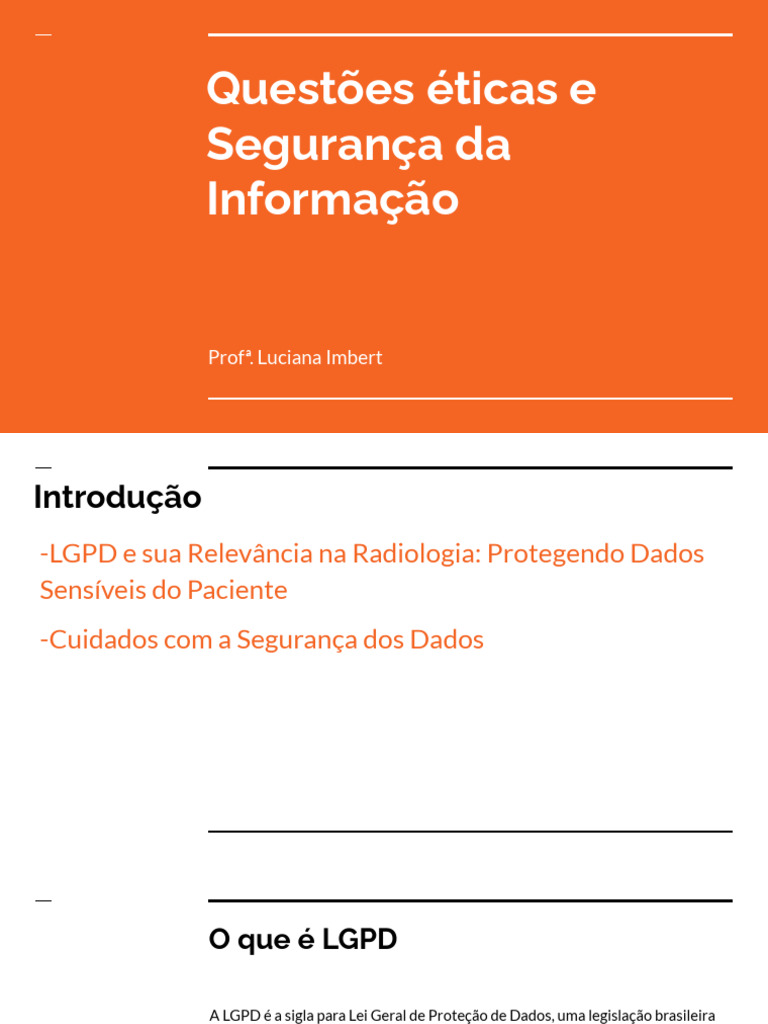 Questões éticas e Segurança da Informação

Profª. Luciana Imbert

Introdução

-LGPD e sua Relevância na Radiologia: Protegendo Dados Sensíveis do Paciente

-Cuidados com a Segurança dos Dados

O que é LGPD

A LGPD é a sigla para Lei Geral de Proteção de Dados, uma legislação brasileira